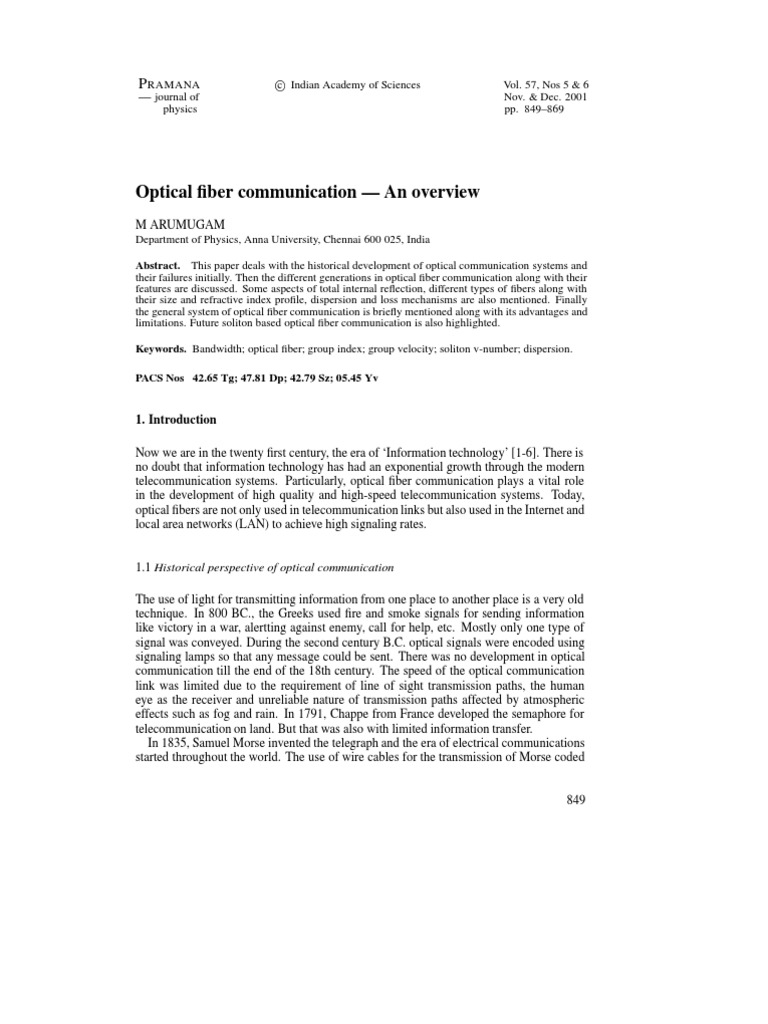 PRAMANA
— journal of
physics

© Indian Academy of Sciences

Vol. 57, Nos 5 & 6
Nov. & Dec. 2001
pp. 849–869

Optical fiber communication — An overview

M ARUMUGAM
Department of Physics, Anna University, Chennai 600 025, India

Abstract. This paper deals with the historical development of optical communication systems and their failures initially. Then the different generations in optical fiber communication along with their features are discussed. Some aspects of total internal reflection, different types of fibers along with their size and refractive index profile, dispersion and loss mechanisms are also mentioned. Finally the general system of optical fiber communication is briefly mentioned along with its advantages and limitations. Future soliton based optical fiber communication is also highlighted.

Keywords. Bandwidth; optical fiber; group index; group velocity; soliton v-number; dispersion.

PACS Nos 42.65 Tg; 47.81 Dp; 42.79 Sz; 05.45 Yv

1. Introduction

Now we are in the twenty first century, the era of 'Information technology' [1-6]. There is no doubt that information technology has had an exponential growth through the modern telecommunication systems. Particularly, optical fiber communication plays a vital role in the development of high quality and high-speed telecommunication systems. Today, optical fibers are not only used in telecommunication links but also used in the Internet and local area networks (LAN) to achieve high signaling rates.

1.1 Historical perspective of optical communication

The use of light for transmitting information from one place to another place is a very old technique. In 800 BC., the Greeks used fire and smoke signals for sending information like victory in a war, alertting against enemy, call for help, etc. Mostly only one type of signal was conveyed. During the second century B.C. optical signals were encoded using signaling lamps so that any message could be sent. There was no development in optical communication till the end of the 18th century. The speed of the optical communication link was limited due to the requirement of line of sight transmission paths, the human eye as the receiver and unreliable nature of transmission paths affected by atmospheric effects such as fog and rain. In 1791, Chappe from France developed the semaphore for telecommunication on land. But that was also with limited information transfer.

In 1835, Samuel Morse invented the telegraph and the era of electrical communications started throughout the world. The use of wire cables for the transmission of Morse coded

849